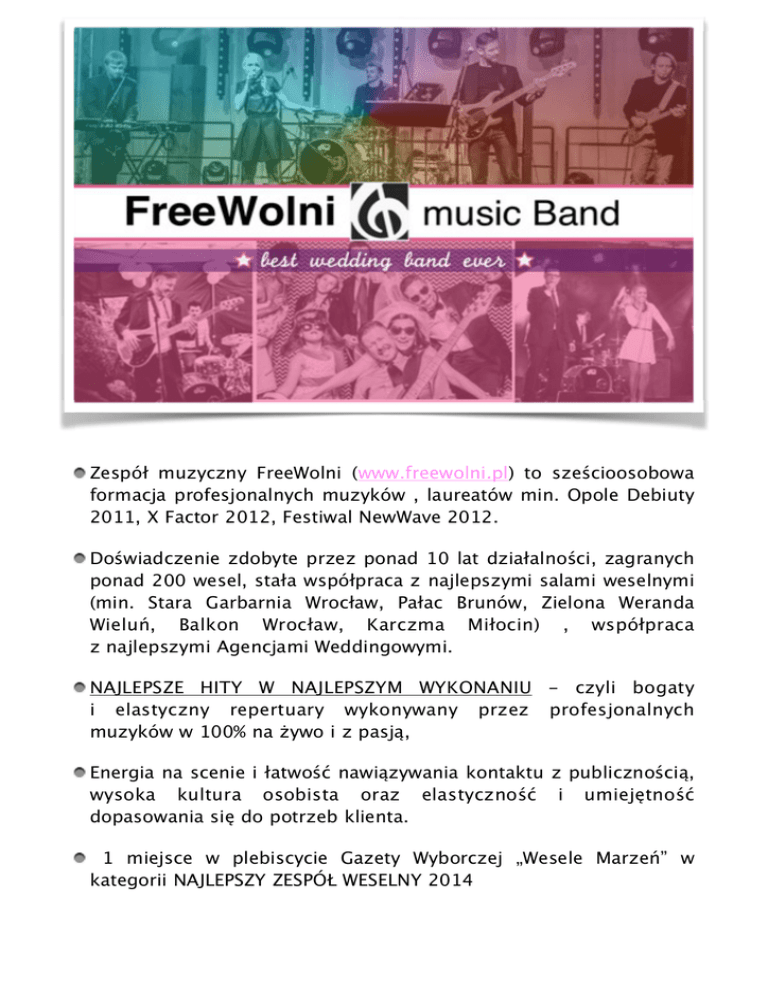 FreeWolni music Band

★ best wedding band ever ★

Zespół muzyczny FreeWolni (www.freewolni.pl) to sześcioosobowa formacja profesjonalnych muzyków , laureatów min. Opole Debiuty 2011, X Factor 2012, Festiwal NewWave 2012.

Doświadczenie zdobyte przez ponad 10 lat działalności, zagranych ponad 200 wesel, stała współpraca z najlepszymi salami weselnymi (min. Stara Garbarnia Wrocław, Pałac Brunów, Zielona Weranda Wieluń, Balkon Wrocław, Karczma Miłocin) , współpraca z najlepszymi Agencjami Weddingowymi.

NAJLEPSZE HITY W NAJLEPSZYM WYKONANIU – czyli bogaty i elastyczny repertuary wykonywany przez profesjonalnych muzyków w 100% na żywo i z pasją,

Energia na scenie i łatwość nawiązywania kontaktu z publicznością, wysoka kultura osobista oraz elastyczność i umiejętność dopasowania się do potrzeb klienta.

1 miejsce w plebiscycie Gazety Wyborczej „Wesele Marzeń" w kategorii NAJLEPSZY ZESPÓŁ WESELNY 2014